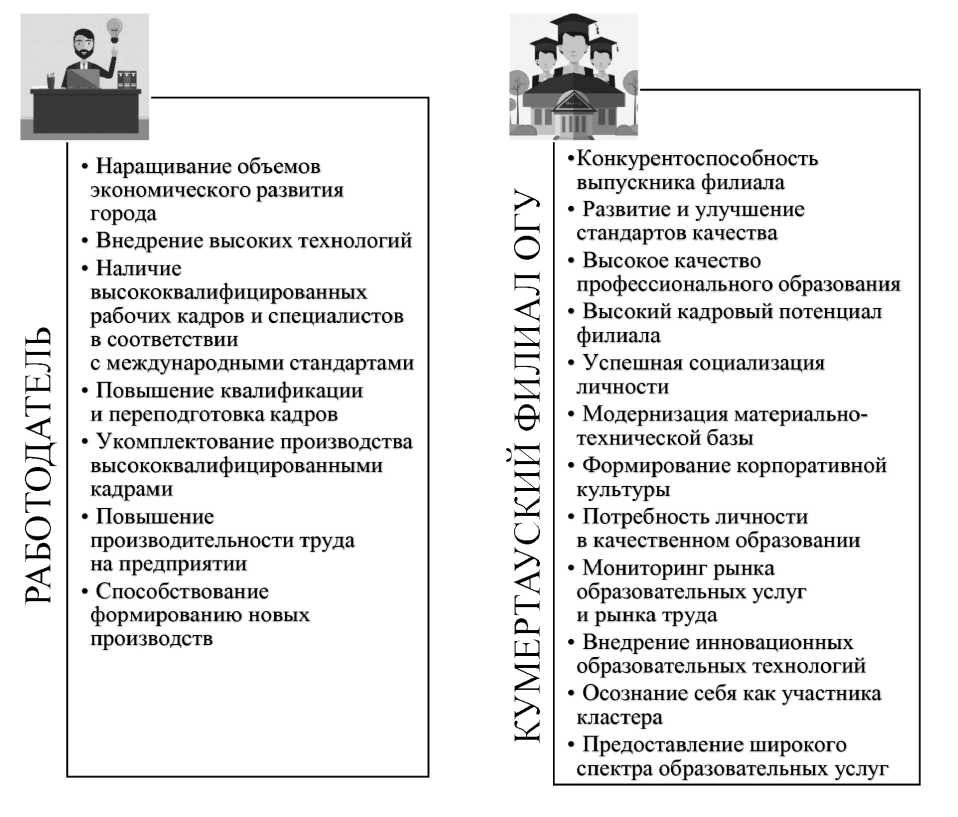 РАБОТОДАТЕЛЬ

• Наращивание объемов экономического развития города
• Внедрение высоких технологий
• Наличие высококвалифицированных рабочих кадров и специалистов в соответствии с международными стандартами
• Повышение квалификации и переподготовка кадров
• Укомплектование производства высококвалифицированными кадрами
• Повышение производительности труда на предприятии
• Способствование формированию новых производств

КУМЕРТАУСКИЙ ФИЛИАЛ ОГУ

•Конкурентоспособность выпускника филиала
• Развитие и улучшение стандартов качества
• Высокое качество профессионального образования
• Высокий кадровый потенциал филиала
• Успешная социализация личности
• Модернизация материально-технической базы
• Формирование корпоративной культуры
• Потребность личности в качественном образовании
• Мониторинг рынка образовательных услуг и рынка труда
• Внедрение инновационных образовательных технологий
• Осознание себя как участника кластера
• Предоставление широкого спектра образовательных услуг